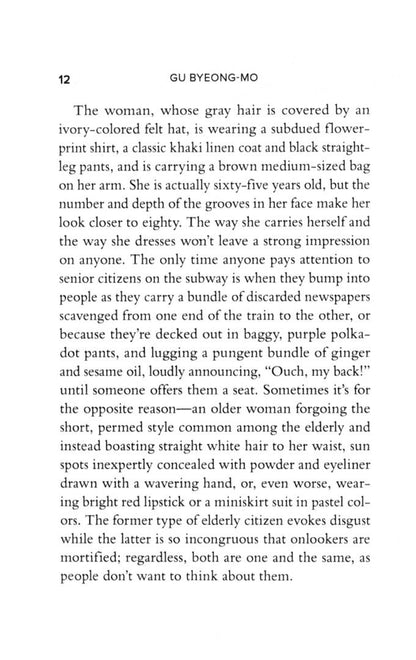 12 GU BYEONG-MO

The woman, whose gray hair is covered by an ivory-colored felt hat, is wearing a subdued flower-print shirt, a classic khaki linen coat and black straight-leg pants, and is carrying a brown medium-sized bag on her arm. She is actually sixty-five years old, but the number and depth of the grooves in her face make her look closer to eighty. The way she carries herself and the way she dresses won't leave a strong impression on anyone. The only time anyone pays attention to senior citizens on the subway is when they bump into people as they carry a bundle of discarded newspapers scavenged from one end of the train to the other, or because they're decked out in baggy, purple polka-dot pants, and lugging a pungent bundle of ginger and sesame oil, loudly announcing, "Ouch, my back!" until someone offers them a seat. Sometimes it's for the opposite reason—an older woman forgoing the short, permed style common among the elderly and instead boasting straight white hair to her waist, sun spots inexpertly concealed with powder and eyeliner drawn with a wavering hand, or, even worse, wearing bright red lipstick or a miniskirt suit in pastel colors. The former type of elderly citizen evokes disgust while the latter is so incongruous that onlookers are mortified; regardless, both are one and the same, as people don't want to think about them.